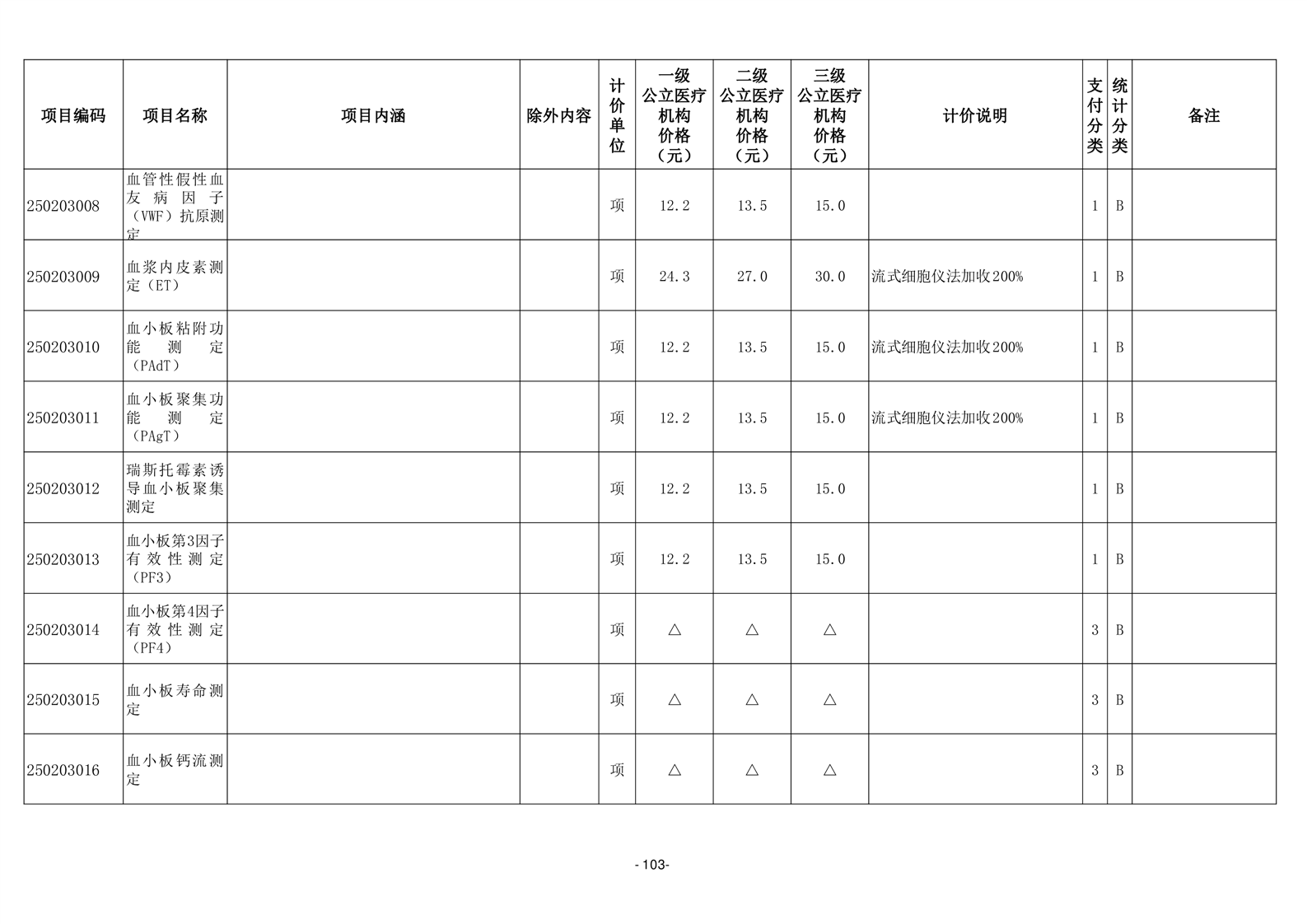 | 项目编码 | 项目名称 | 项目内涵 | 除外内容 | 计价单位 | 一级公立医疗机构价格（元） | 二级公立医疗机构价格（元） | 三级公立医疗机构价格（元） | 计价说明 | 支付分类 | 统计分类 | 备注 |
|---|---|---|---|---|---|---|---|---|---|---|---|
| 250203008 | 血管性假性血友病因子（VWF）抗原测定 | | | 项 | 12.2 | 13.5 | 15.0 | | 1 | B | |
| 250203009 | 血浆内皮素测定（ET） | | | 项 | 24.3 | 27.0 | 30.0 | 流式细胞仪法加收200% | 1 | B | |
| 250203010 | 血小板粘附功能测定（PAdT） | | | 项 | 12.2 | 13.5 | 15.0 | 流式细胞仪法加收200% | 1 | B | |
| 250203011 | 血小板聚集功能测定（PAgT） | | | 项 | 12.2 | 13.5 | 15.0 | 流式细胞仪法加收200% | 1 | B | |
| 250203012 | 瑞斯托霉素诱导血小板聚集测定 | | | 项 | 12.2 | 13.5 | 15.0 | | 1 | B | |
| 250203013 | 血小板第3因子有效性测定（PF3） | | | 项 | 12.2 | 13.5 | 15.0 | | 1 | B | |
| 250203014 | 血小板第4因子有效性测定（PF4） | | | 项 | △ | △ | △ | | 3 | B | |
| 250203015 | 血小板寿命测定 | | | 项 | △ | △ | △ | | 3 | B | |
| 250203016 | 血小板钙流测定 | | | 项 | △ | △ | △ | | 3 | B | |

- 103-